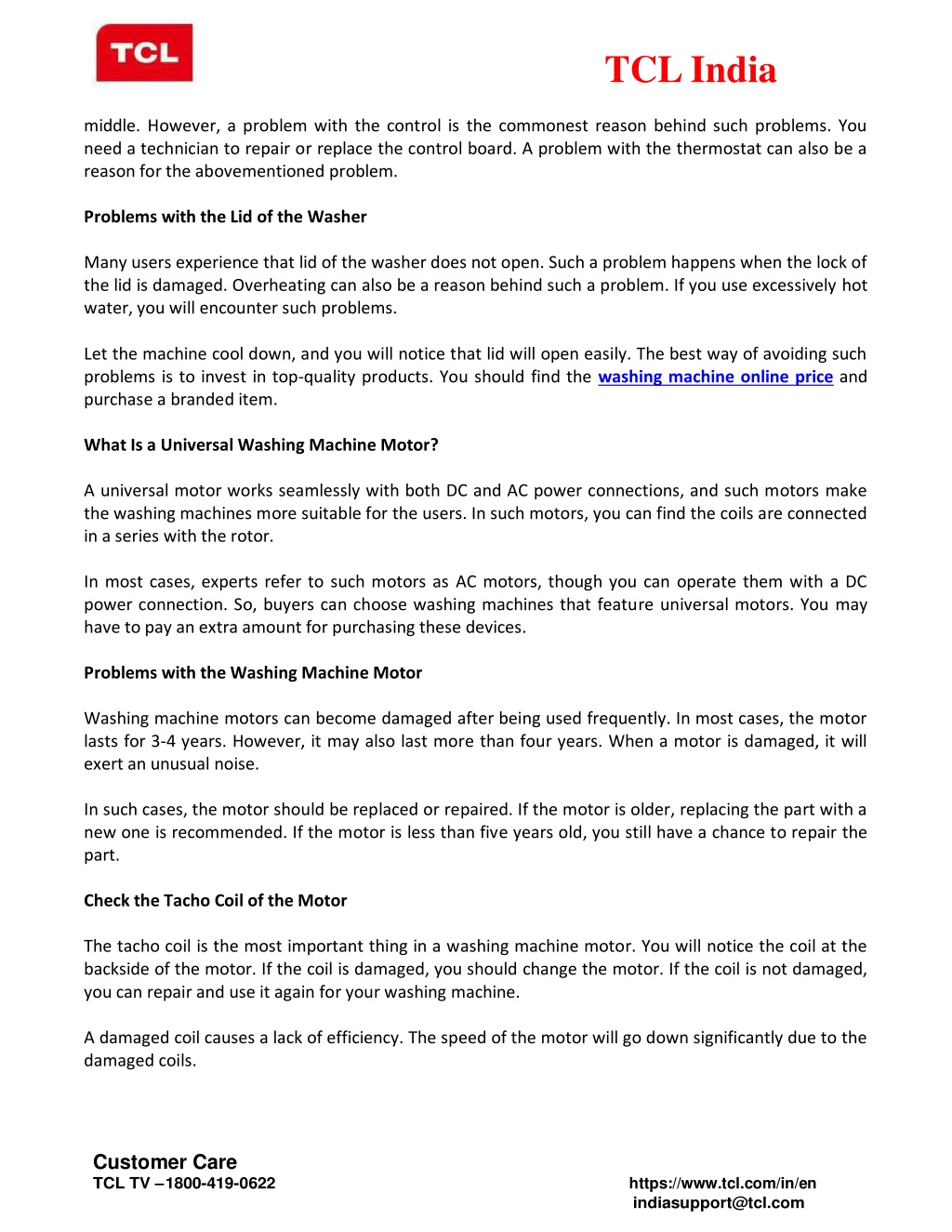 TCL

TCL India

middle. However, a problem with the control is the commonest reason behind such problems. You need a technician to repair or replace the control board. A problem with the thermostat can also be a reason for the abovementioned problem.

Problems with the Lid of the Washer

Many users experience that lid of the washer does not open. Such a problem happens when the lock of the lid is damaged. Overheating can also be a reason behind such a problem. If you use excessively hot water, you will encounter such problems.

Let the machine cool down, and you will notice that lid will open easily. The best way of avoiding such problems is to invest in top-quality products. You should find the washing machine online price and purchase a branded item.

What Is a Universal Washing Machine Motor?

A universal motor works seamlessly with both DC and AC power connections, and such motors make the washing machines more suitable for the users. In such motors, you can find the coils are connected in a series with the rotor.

In most cases, experts refer to such motors as AC motors, though you can operate them with a DC power connection. So, buyers can choose washing machines that feature universal motors. You may have to pay an extra amount for purchasing these devices.

Problems with the Washing Machine Motor

Washing machine motors can become damaged after being used frequently. In most cases, the motor lasts for 3-4 years. However, it may also last more than four years. When a motor is damaged, it will exert an unusual noise.

In such cases, the motor should be replaced or repaired. If the motor is older, replacing the part with a new one is recommended. If the motor is less than five years old, you still have a chance to repair the part.

Check the Tacho Coil of the Motor

The tacho coil is the most important thing in a washing machine motor. You will notice the coil at the backside of the motor. If the coil is damaged, you should change the motor. If the coil is not damaged, you can repair and use it again for your washing machine.

A damaged coil causes a lack of efficiency. The speed of the motor will go down significantly due to the damaged coils.

Customer Care
TCL TV –1800-419-0622

https://www.tcl.com/in/en
indiasupport@tcl.com